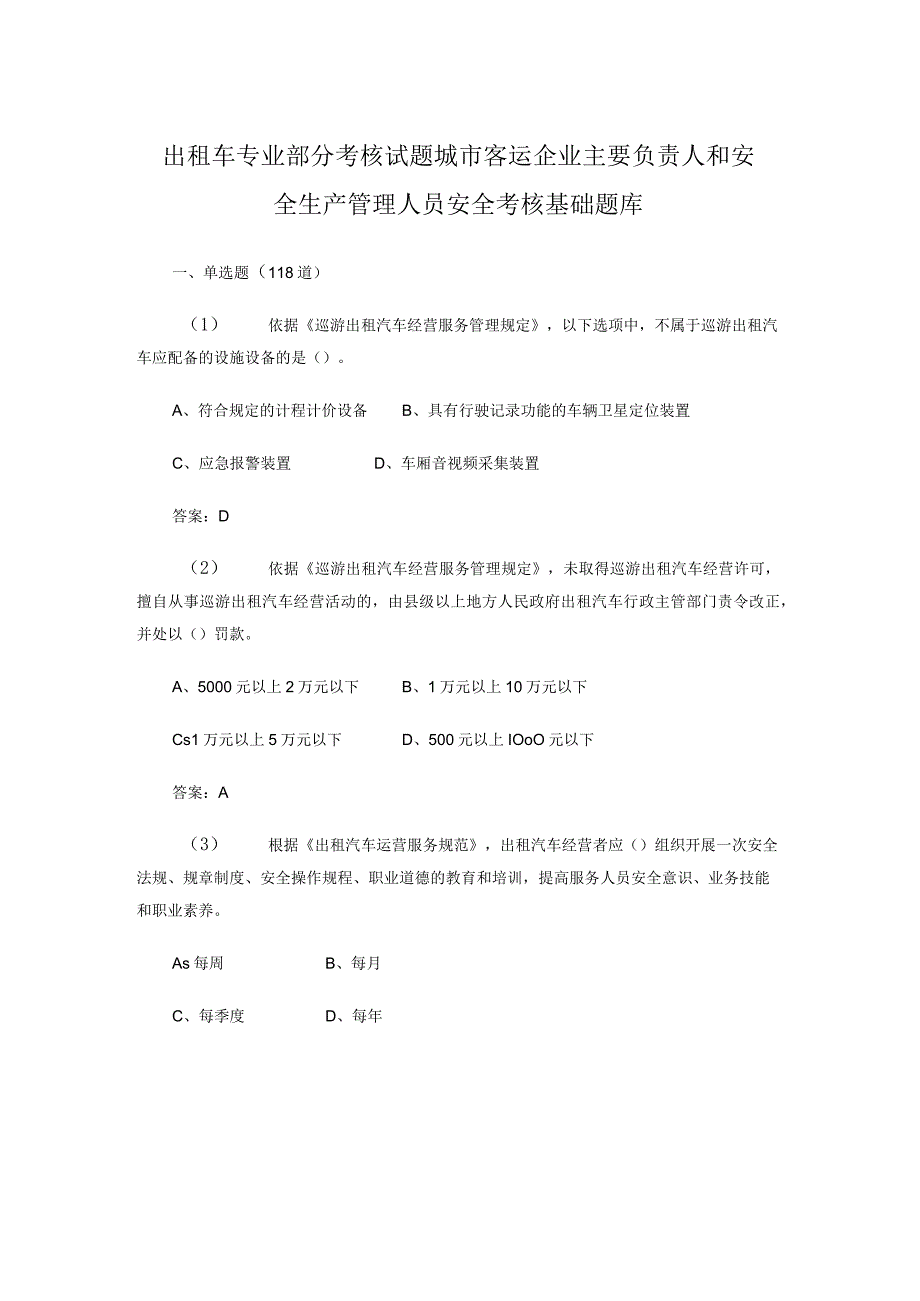 出租车专业部分考核试题城市客运企业主要负责人和安全生产管理人员安全考核基础题库

一、单选题（118道）

（1） 依据《巡游出租汽车经营服务管理规定》，以下选项中，不属于巡游出租汽车应配备的设施设备的是（）。

A、符合规定的计程计价设备 B、具有行驶记录功能的车辆卫星定位装置

C、应急报警装置 D、车厢音视频采集装置

答案：D

（2） 依据《巡游出租汽车经营服务管理规定》，未取得巡游出租汽车经营许可，擅自从事巡游出租汽车经营活动的，由县级以上地方人民政府出租汽车行政主管部门责令改正，并处以（）罚款。

A、5000元以上2万元以下 B、1万元以上10万元以下

Cs1万元以上5万元以下 D、500元以上IOoO元以下

答案：A

（3） 根据《出租汽车运营服务规范》，出租汽车经营者应（）组织开展一次安全法规、规章制度、安全操作规程、职业道德的教育和培训，提高服务人员安全意识、业务技能和职业素养。

As每周 B、每月

C、每季度 D、每年